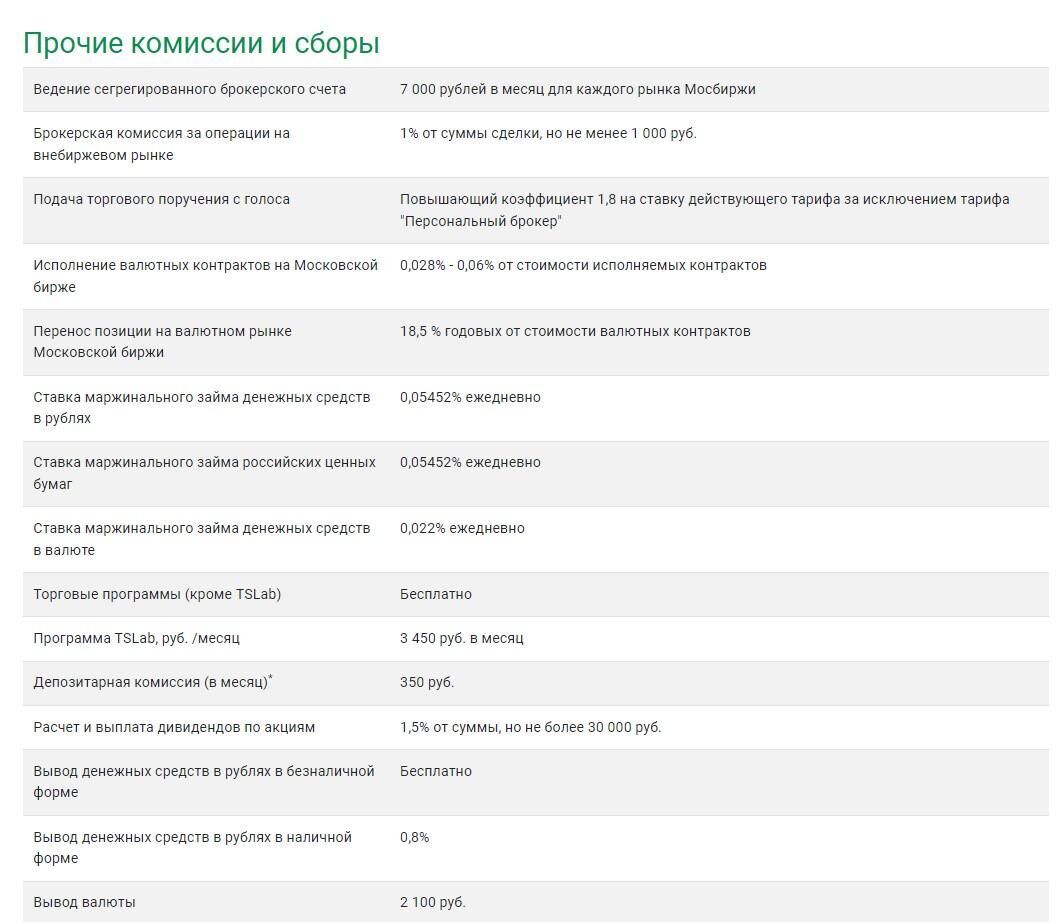 Прочие комиссии и сборы

| | |
|---|---|
| Ведение сегрегированного брокерского счета | 7 000 рублей в месяц для каждого рынка Мосбиржи |
| Брокерская комиссия за операции на внебиржевом рынке | 1% от суммы сделки, но не менее 1 000 руб. |
| Подача торгового поручения с голоса | Повышающий коэффициент 1,8 на ставку действующего тарифа за исключением тарифа "Персональный брокер" |
| Исполнение валютных контрактов на Московской бирже | 0,028% - 0,06% от стоимости исполняемых контрактов |
| Перенос позиции на валютном рынке Московской биржи | 18,5 % годовых от стоимости валютных контрактов |
| Ставка маржинального займа денежных средств в рублях | 0,05452% ежедневно |
| Ставка маржинального займа российских ценных бумаг | 0,05452% ежедневно |
| Ставка маржинального займа денежных средств в валюте | 0,022% ежедневно |
| Торговые программы (кроме TSLab) | Бесплатно |
| Программа TSLab, руб. /месяц | 3 450 руб. в месяц |
| Депозитарная комиссия (в месяц)* | 350 руб. |
| Расчет и выплата дивидендов по акциям | 1,5% от суммы, но не более 30 000 руб. |
| Вывод денежных средств в рублях в безналичной форме | Бесплатно |
| Вывод денежных средств в рублях в наличной форме | 0,8% |
| Вывод валюты | 2 100 руб. |